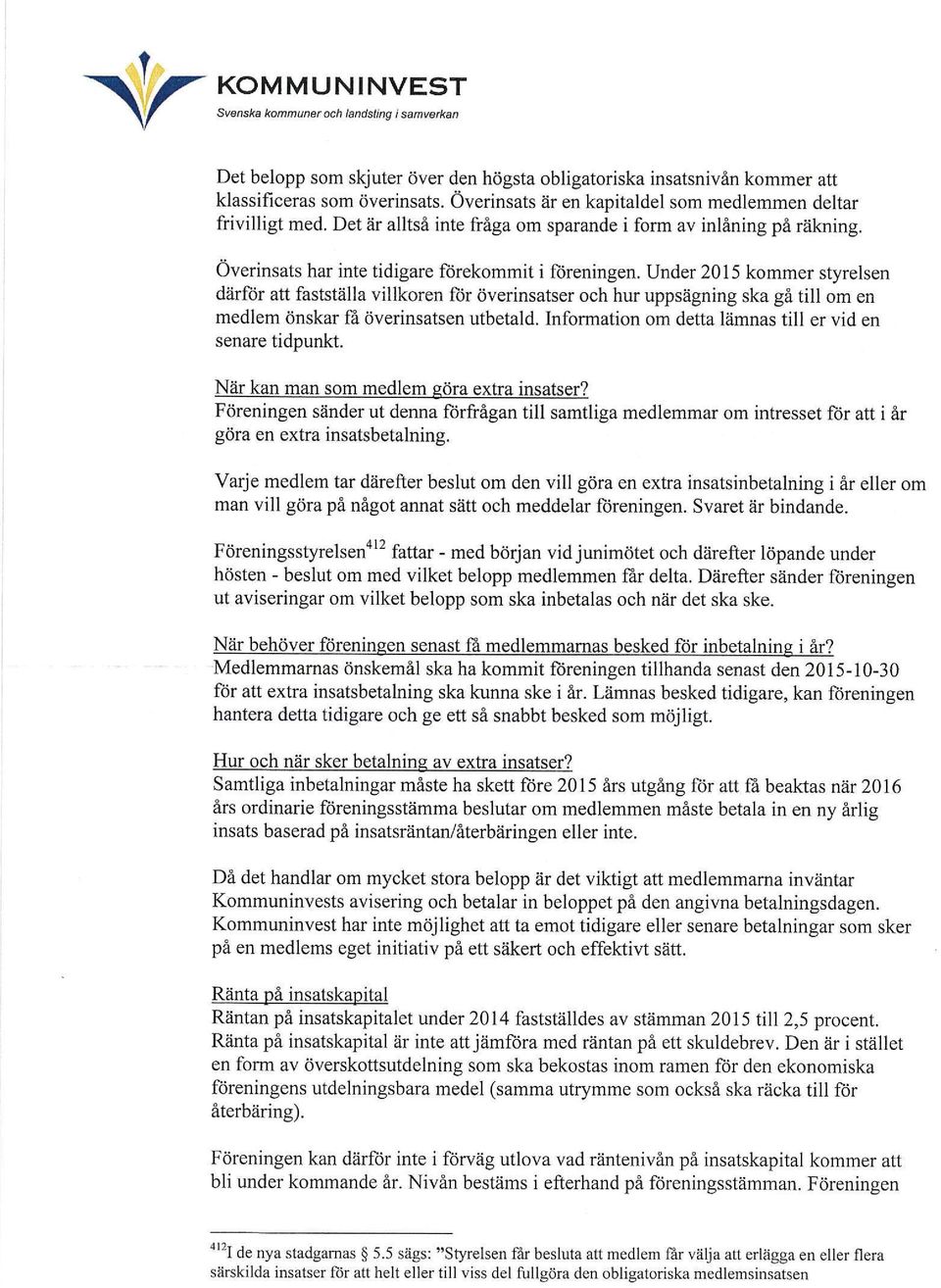 KOMMUNINVEST
Svenska kommuner och landsting i samverkan

Det belopp som skjuter över den högsta obligatoriska insatsnivån kommer att klassificeras som överinsats. Överinsats är en kapitaldel som medlemmen deltar frivilligt med. Det är alltså inte fråga om sparande i form av inlåning på räkning.

Överinsats har inte tidigare förekommit i föreningen. Under 2015 kommer styrelsen därför att fastställa villkoren för överinsatser och hur uppsägning ska gå till om en medlem önskar få överinsatsen utbetald. Information om detta lämnas till er vid en senare tidpunkt.

När kan man som medlem göra extra insatser?
Föreningen sänder ut denna förfrågan till samtliga medlemmar om intresset för att i år göra en extra insatsbetalning.

Varje medlem tar därefter beslut om den vill göra en extra insatsinbetalning i år eller om man vill göra på något annat sätt och meddelar föreningen. Svaret är bindande.

Föreningsstyrelsen$^{412}$ fattar - med början vid junimötet och därefter löpande under hösten - beslut om med vilket belopp medlemmen får delta. Därefter sänder föreningen ut aviseringar om vilket belopp som ska inbetalas och när det ska ske.

När behöver föreningen senast få medlemmarnas besked för inbetalning i år?
Medlemmarnas önskemål ska ha kommit föreningen tillhanda senast den 2015-10-30 för att extra insatsbetalning ska kunna ske i år. Lämnas besked tidigare, kan föreningen hantera detta tidigare och ge ett så snabbt besked som möjligt.

Hur och när sker betalning av extra insatser?
Samtliga inbetalningar måste ha skett före 2015 års utgång för att få beaktas när 2016 års ordinarie föreningsstämma beslutar om medlemmen måste betala in en ny årlig insats baserad på insatsräntan/återbäringen eller inte.

Då det handlar om mycket stora belopp är det viktigt att medlemmarna inväntar Kommuninvests avisering och betalar in beloppet på den angivna betalningsdagen. Kommuninvest har inte möjlighet att ta emot tidigare eller senare betalningar som sker på en medlems eget initiativ på ett säkert och effektivt sätt.

Ränta på insatskapital
Räntan på insatskapitalet under 2014 fastställdes av stämman 2015 till 2,5 procent. Ränta på insatskapital är inte att jämföra med räntan på ett skuldebrev. Den är i stället en form av överskottsutdelning som ska bekostas inom ramen för den ekonomiska föreningens utdelningsbara medel (samma utrymme som också ska räcka till för återbäring).

Föreningen kan därför inte i förväg utlova vad räntenivån på insatskapital kommer att bli under kommande år. Nivån bestäms i efterhand på föreningsstämman. Föreningen

$^{412}$I de nya stadgarnas § 5.5 sägs: "Styrelsen får besluta att medlem får välja att erlägga en eller flera särskilda insatser för att helt eller till viss del fullgöra den obligatoriska medlemsinsatsen